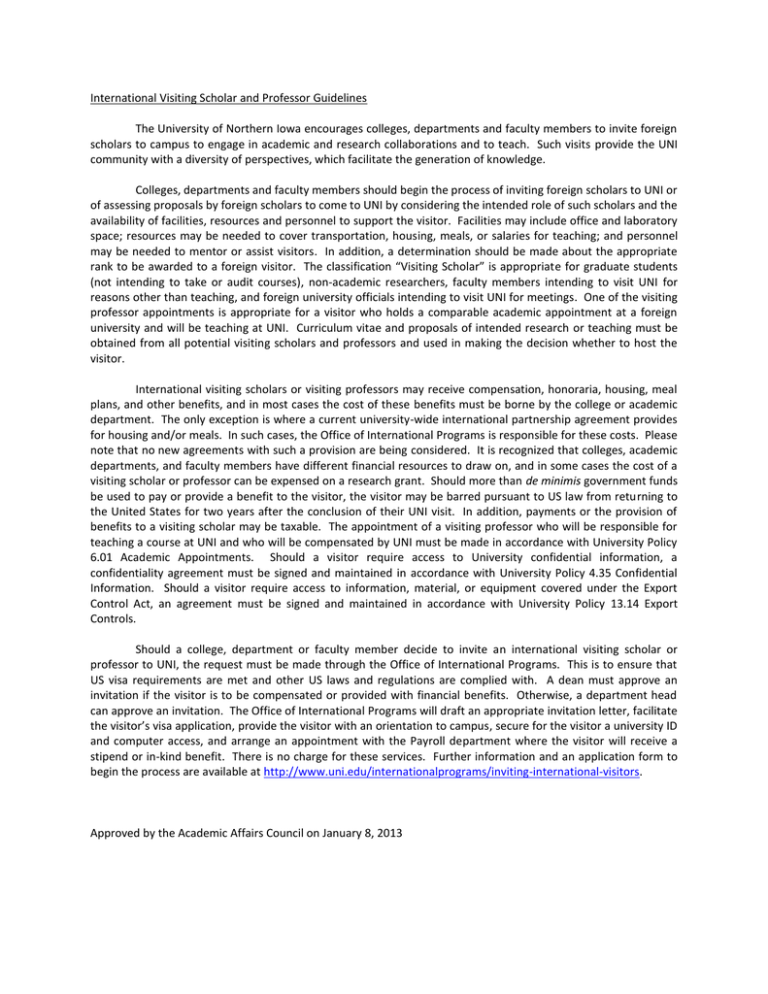 International Visiting Scholar and Professor Guidelines

The University of Northern Iowa encourages colleges, departments and faculty members to invite foreign scholars to campus to engage in academic and research collaborations and to teach. Such visits provide the UNI community with a diversity of perspectives, which facilitate the generation of knowledge.

Colleges, departments and faculty members should begin the process of inviting foreign scholars to UNI or of assessing proposals by foreign scholars to come to UNI by considering the intended role of such scholars and the availability of facilities, resources and personnel to support the visitor. Facilities may include office and laboratory space; resources may be needed to cover transportation, housing, meals, or salaries for teaching; and personnel may be needed to mentor or assist visitors. In addition, a determination should be made about the appropriate rank to be awarded to a foreign visitor. The classification "Visiting Scholar" is appropriate for graduate students (not intending to take or audit courses), non-academic researchers, faculty members intending to visit UNI for reasons other than teaching, and foreign university officials intending to visit UNI for meetings. One of the visiting professor appointments is appropriate for a visitor who holds a comparable academic appointment at a foreign university and will be teaching at UNI. Curriculum vitae and proposals of intended research or teaching must be obtained from all potential visiting scholars and professors and used in making the decision whether to host the visitor.

International visiting scholars or visiting professors may receive compensation, honoraria, housing, meal plans, and other benefits, and in most cases the cost of these benefits must be borne by the college or academic department. The only exception is where a current university-wide international partnership agreement provides for housing and/or meals. In such cases, the Office of International Programs is responsible for these costs. Please note that no new agreements with such a provision are being considered. It is recognized that colleges, academic departments, and faculty members have different financial resources to draw on, and in some cases the cost of a visiting scholar or professor can be expensed on a research grant. Should more than de minimis government funds be used to pay or provide a benefit to the visitor, the visitor may be barred pursuant to US law from returning to the United States for two years after the conclusion of their UNI visit. In addition, payments or the provision of benefits to a visiting scholar may be taxable. The appointment of a visiting professor who will be responsible for teaching a course at UNI and who will be compensated by UNI must be made in accordance with University Policy 6.01 Academic Appointments. Should a visitor require access to University confidential information, a confidentiality agreement must be signed and maintained in accordance with University Policy 4.35 Confidential Information. Should a visitor require access to information, material, or equipment covered under the Export Control Act, an agreement must be signed and maintained in accordance with University Policy 13.14 Export Controls.

Should a college, department or faculty member decide to invite an international visiting scholar or professor to UNI, the request must be made through the Office of International Programs. This is to ensure that US visa requirements are met and other US laws and regulations are complied with. A dean must approve an invitation if the visitor is to be compensated or provided with financial benefits. Otherwise, a department head can approve an invitation. The Office of International Programs will draft an appropriate invitation letter, facilitate the visitor's visa application, provide the visitor with an orientation to campus, secure for the visitor a university ID and computer access, and arrange an appointment with the Payroll department where the visitor will receive a stipend or in-kind benefit. There is no charge for these services. Further information and an application form to begin the process are available at http://www.uni.edu/internationalprograms/inviting-international-visitors.

Approved by the Academic Affairs Council on January 8, 2013